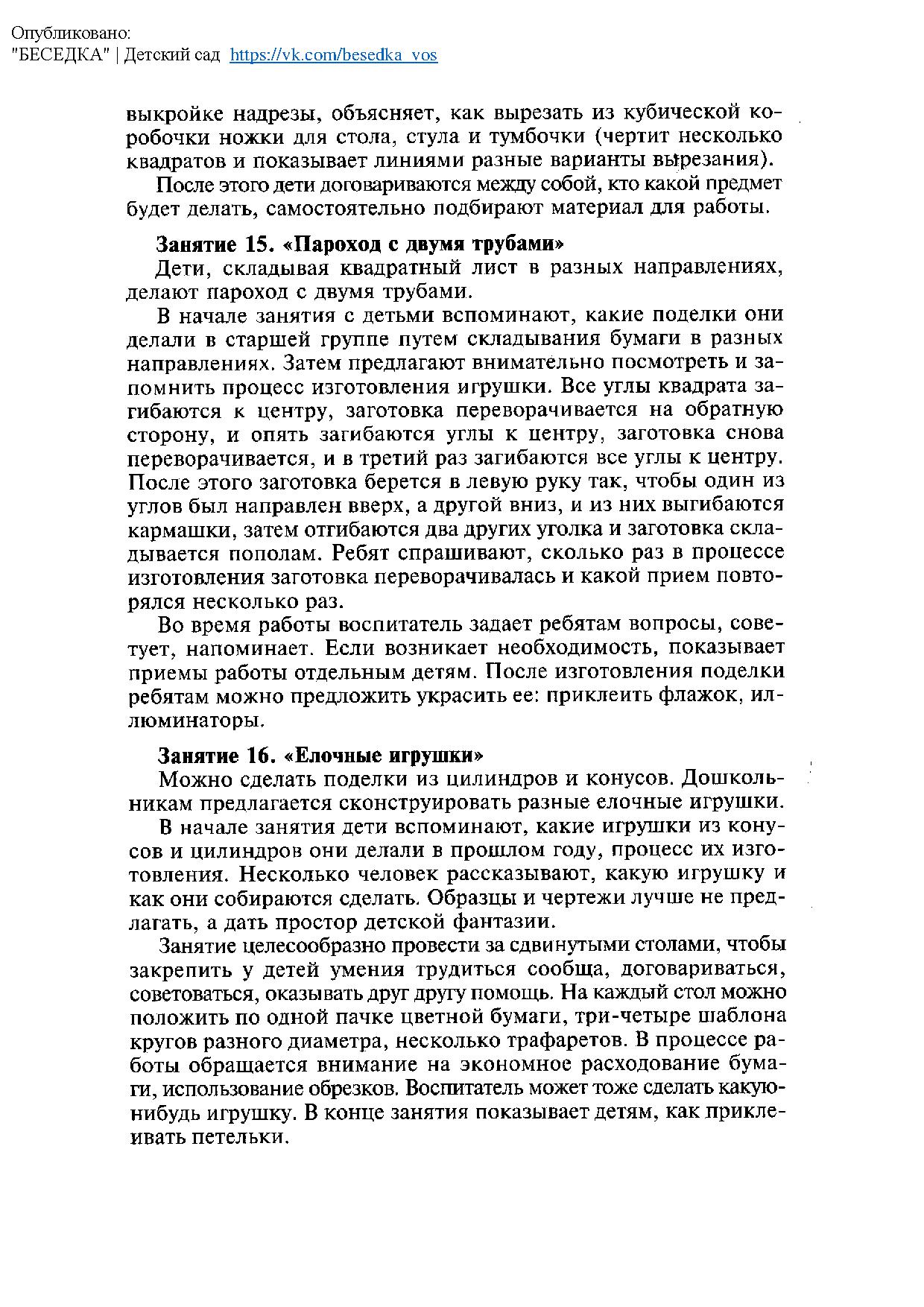 Опубликовано:
"БЕСЕДКА" | Детский сад https://vk.com/besedka_vos

выкройке надрезы, объясняет, как вырезать из кубической коробочки ножки для стола, стула и тумбочки (чертит несколько квадратов и показывает линиями разные варианты вырезания).

После этого дети договариваются между собой, кто какой предмет будет делать, самостоятельно подбирают материал для работы.

Занятие 15. «Пароход с двумя трубами»

Дети, складывая квадратный лист в разных направлениях, делают пароход с двумя трубами.

В начале занятия с детьми вспоминают, какие поделки они делали в старшей группе путем складывания бумаги в разных направлениях. Затем предлагают внимательно посмотреть и запомнить процесс изготовления игрушки. Все углы квадрата загибаются к центру, заготовка переворачивается на обратную сторону, и опять загибаются углы к центру, заготовка снова переворачивается, и в третий раз загибаются все углы к центру. После этого заготовка берется в левую руку так, чтобы один из углов был направлен вверх, а другой вниз, и из них выгибаются кармашки, затем отгибаются два других уголка и заготовка складывается пополам. Ребят спрашивают, сколько раз в процессе изготовления заготовка переворачивалась и какой прием повторялся несколько раз.

Во время работы воспитатель задает ребятам вопросы, советует, напоминает. Если возникает необходимость, показывает приемы работы отдельным детям. После изготовления поделки ребятам можно предложить украсить ее: приклеить флажок, иллюминаторы.

Занятие 16. «Елочные игрушки»

Можно сделать поделки из цилиндров и конусов. Дошкольникам предлагается сконструировать разные елочные игрушки.

В начале занятия дети вспоминают, какие игрушки из конусов и цилиндров они делали в прошлом году, процесс их изготовления. Несколько человек рассказывают, какую игрушку и как они собираются сделать. Образцы и чертежи лучше не предлагать, а дать простор детской фантазии.

Занятие целесообразно провести за сдвинутыми столами, чтобы закрепить у детей умения трудиться сообща, договариваться, советоваться, оказывать друг другу помощь. На каждый стол можно положить по одной пачке цветной бумаги, три-четыре шаблона кругов разного диаметра, несколько трафаретов. В процессе работы обращается внимание на экономное расходование бумаги, использование обрезков. Воспитатель может тоже сделать какую-нибудь игрушку. В конце занятия показывает детям, как приклеивать петельки.